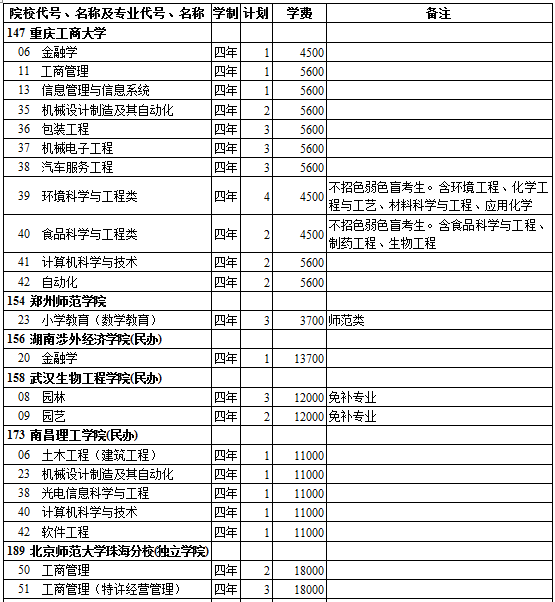 | 院校代号、名称及专业代号、名称 | 学制 | 计划 | 学费 | 备注 |
|---|---|---|---|---|
| 147 重庆工商大学 | | | | |
| 06 金融学 | 四年 | 1 | 4500 | |
| 11 工商管理 | 四年 | 1 | 5600 | |
| 13 信息管理与信息系统 | 四年 | 1 | 5600 | |
| 35 机械设计制造及其自动化 | 四年 | 2 | 5600 | |
| 36 包装工程 | 四年 | 3 | 5600 | |
| 37 机械电子工程 | 四年 | 3 | 5600 | |
| 38 汽车服务工程 | 四年 | 3 | 5600 | |
| 39 环境科学与工程类 | 四年 | 4 | 4500 | 不招色弱色盲考生。含环境工程、化学工程与工艺、材料科学与工程、应用化学 |
| 40 食品科学与工程类 | 四年 | 2 | 4500 | 不招色弱色盲考生。含食品科学与工程、制药工程、生物工程 |
| 41 计算机科学与技术 | 四年 | 2 | 5600 | |
| 42 自动化 | 四年 | 2 | 5600 | |
| 154 郑州师范学院 | | | | |
| 23 小学教育（数学教育） | 四年 | 3 | 3700 | 师范类 |
| 156 湖南涉外经济学院(民办) | | | | |
| 20 金融学 | 四年 | 1 | 13700 | |
| 158 武汉生物工程学院(民办) | | | | |
| 08 园林 | 四年 | 3 | 12000 | 免补专业 |
| 09 园艺 | 四年 | 2 | 12000 | 免补专业 |
| 173 南昌理工学院(民办) | | | | |
| 06 土木工程（建筑工程） | 四年 | 1 | 11000 | |
| 23 机械设计制造及其自动化 | 四年 | 1 | 11000 | |
| 38 光电信息科学与工程 | 四年 | 1 | 11000 | |
| 40 计算机科学与技术 | 四年 | 1 | 11000 | |
| 42 软件工程 | 四年 | 1 | 11000 | |
| 189 北京师范大学珠海分校(独立学院) | | | | |
| 50 工商管理 | 四年 | 2 | 18000 | |
| 51 工商管理（特许经营管理） | 四年 | 3 | 18000 | |